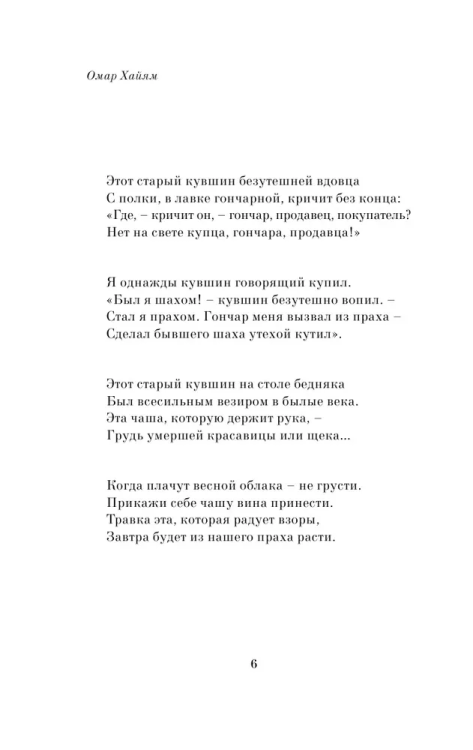 Омар Хайям

Этот старый кувшин безутешней вдовца
С полки, в лавке гончарной, кричит без конца:
«Где, – кричит он, – гончар, продавец, покупатель?
Нет на свете купца, гончара, продавца!»

Я однажды кувшин говорящий купил.
«Был я шахом! – кувшин безутешно вопил. –
Стал я прахом. Гончар меня вызвал из праха –
Сделал бывшего шаха утехой кутил».

Этот старый кувшин на столе бедняка
Был всесильным везиром в былые века.
Эта чаша, которую держит рука, –
Грудь умершей красавицы или щека...

Когда плачут весной облака – не грусти.
Прикажи себе чашу вина принести.
Травка эта, которая радует взоры,
Завтра будет из нашего праха расти.

6